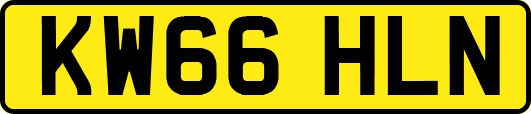 KW66 HLN